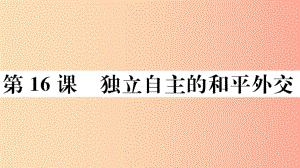 第 16 课　独立自主的和平外交